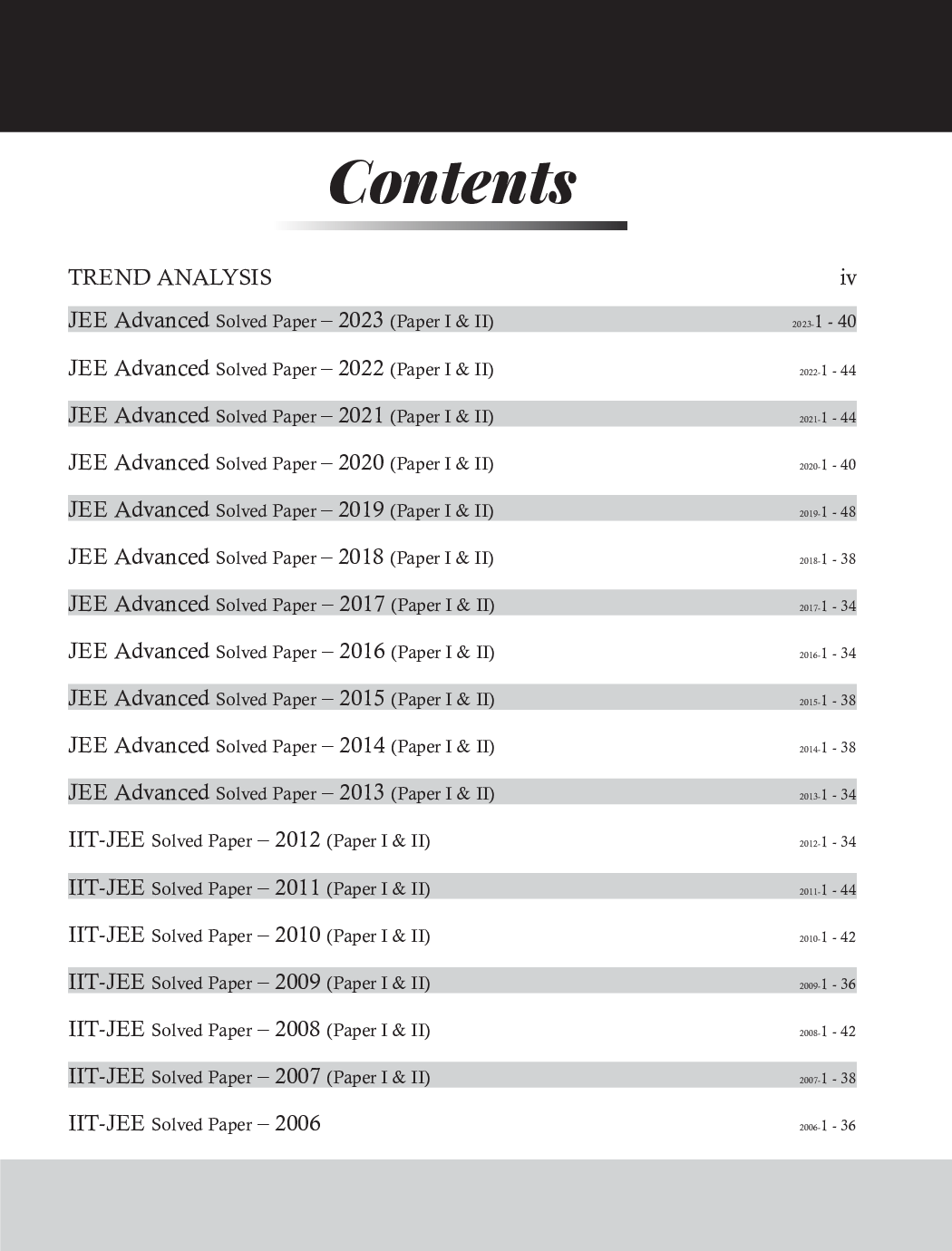 Contents

TREND ANALYSIS iv

JEE Advanced Solved Paper – 2023 (Paper I & II) 2023-1 - 40

JEE Advanced Solved Paper – 2022 (Paper I & II) 2022-1 - 44

JEE Advanced Solved Paper – 2021 (Paper I & II) 2021-1 - 44

JEE Advanced Solved Paper – 2020 (Paper I & II) 2020-1 - 40

JEE Advanced Solved Paper – 2019 (Paper I & II) 2019-1 - 48

JEE Advanced Solved Paper – 2018 (Paper I & II) 2018-1 - 38

JEE Advanced Solved Paper – 2017 (Paper I & II) 2017-1 - 34

JEE Advanced Solved Paper – 2016 (Paper I & II) 2016-1 - 34

JEE Advanced Solved Paper – 2015 (Paper I & II) 2015-1 - 38

JEE Advanced Solved Paper – 2014 (Paper I & II) 2014-1 - 38

JEE Advanced Solved Paper – 2013 (Paper I & II) 2013-1 - 34

IIT-JEE Solved Paper – 2012 (Paper I & II) 2012-1 - 34

IIT-JEE Solved Paper – 2011 (Paper I & II) 2011-1 - 44

IIT-JEE Solved Paper – 2010 (Paper I & II) 2010-1 - 42

IIT-JEE Solved Paper – 2009 (Paper I & II) 2009-1 - 36

IIT-JEE Solved Paper – 2008 (Paper I & II) 2008-1 - 42

IIT-JEE Solved Paper – 2007 (Paper I & II) 2007-1 - 38

IIT-JEE Solved Paper – 2006 2006-1 - 36